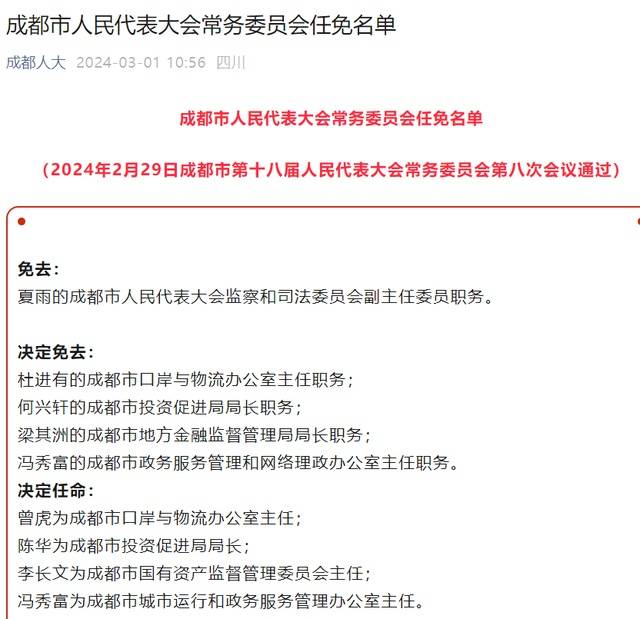 成都市人民代表大会常务委员会任免名单

成都人大 2024-03-01 10:56 四川

成都市人民代表大会常务委员会任免名单

（2024年2月29日成都市第十八届人民代表大会常务委员会第八次会议通过）

免去：
夏雨的成都市人民代表大会监察和司法委员会副主任委员职务。

决定免去：
杜进有的成都市口岸与物流办公室主任职务；
何兴轩的成都市投资促进局局长职务；
梁其洲的成都市地方金融监督管理局局长职务；
冯秀富的成都市政务服务管理和网络理政办公室主任职务。
决定任命：
曾虎为成都市口岸与物流办公室主任；
陈华为成都市投资促进局局长；
李长文为成都市国有资产监督管理委员会主任；
冯秀富为成都市城市运行和政务服务管理办公室主任。